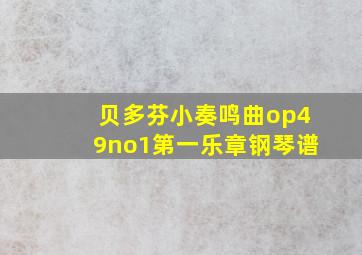 贝多芬小奏鸣曲op49no1第一乐章钢琴谱